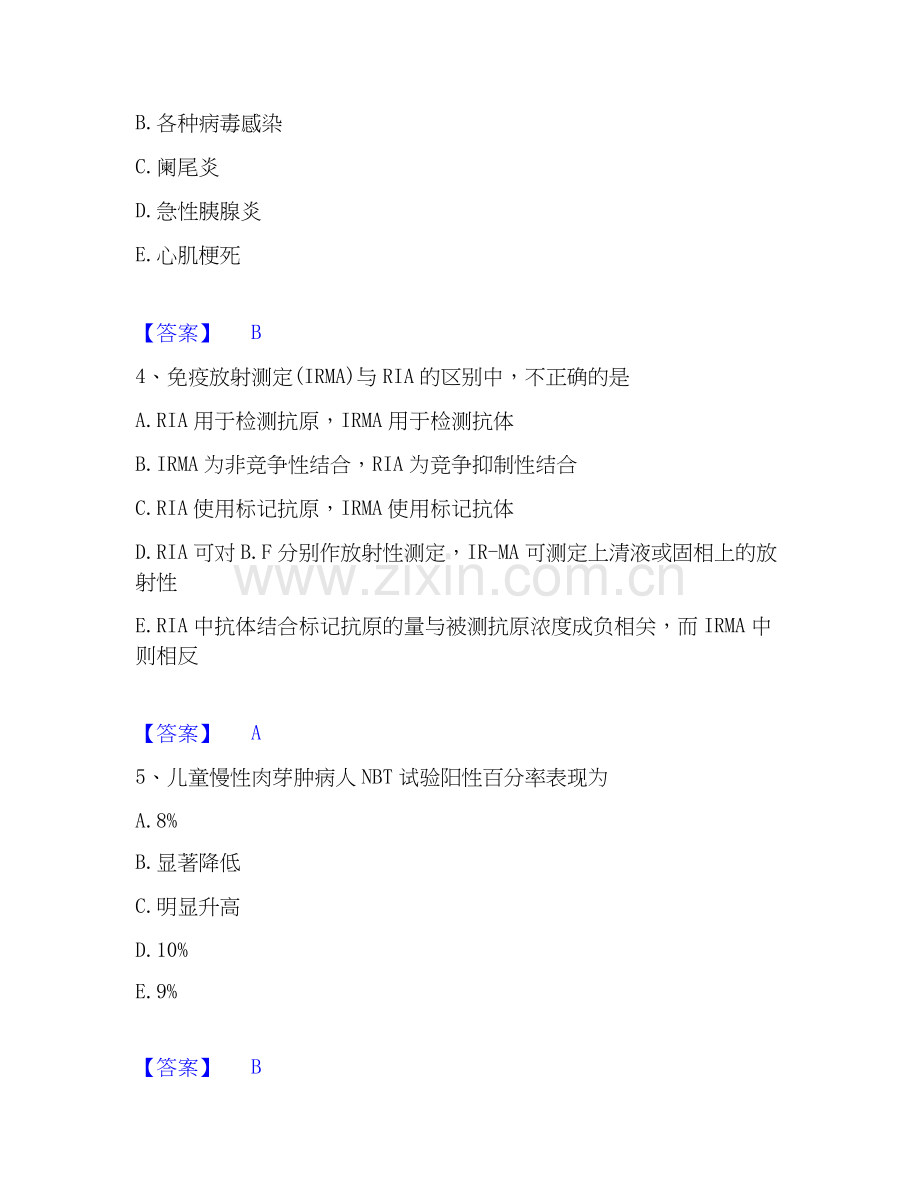 B.各种病毒感染

C.阑尾炎

D.急性胰腺炎

E.心肌梗死

【答案】 B

4、免疫放射测定(IRMA)与RIA的区别中，不正确的是

A.RIA用于检测抗原，IRMA用于检测抗体

B.IRMA为非竞争性结合，RIA为竞争抑制性结合

C.RIA使用标记抗原，IRMA使用标记抗体

D.RIA可对B.F分别作放射性测定，IR-MA可测定上清液或固相上的放射性

E.RIA中抗体结合标记抗原的量与被测抗原浓度成负相关，而IRMA中则相反

【答案】 A

5、儿童慢性肉芽肿病人NBT试验阳性百分率表现为

A.8%

B.显著降低

C.明显升高

D.10%

E.9%

【答案】 B

www.zixin.com.cn